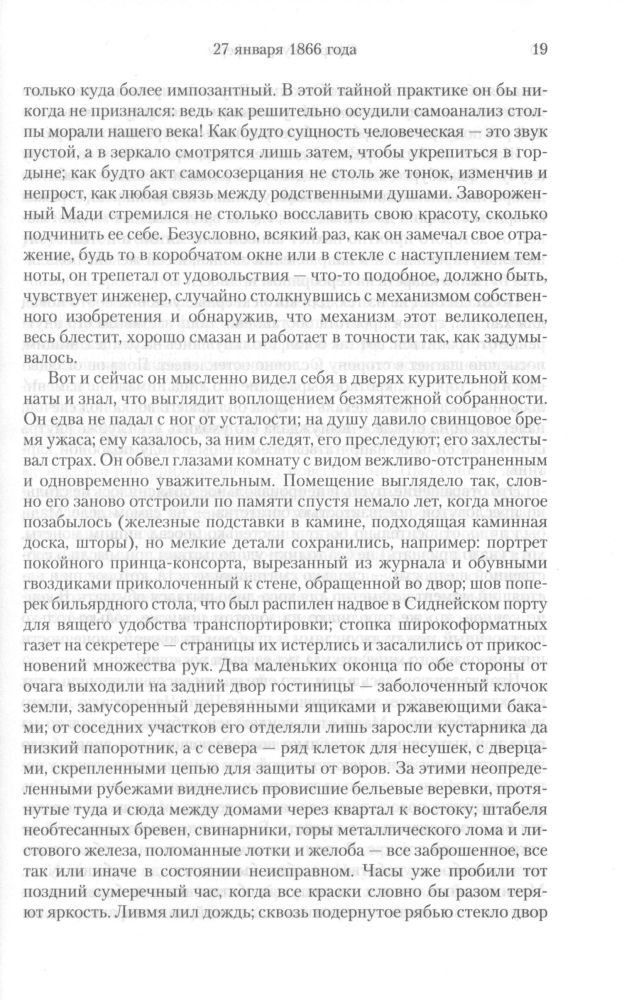 27 января 1866 года 19

только куда более импозантный. В этой тайной практике он бы никогда не признался: ведь как решительно осудили самоанализ столпы морали нашего века! Как будто сущность человеческая — это звук пустой, а в зеркало смотрятся лишь затем, чтобы укрепиться в гордыне; как будто акт самосозерцания не столь же тонок, изменчив и непрост, как любая связь между родственными душами. Завороженный Мади стремился не столько восславить свою красоту, сколько подчинить ее себе. Безусловно, всякий раз, как он замечал свое отражение, будь то в коробчатом окне или в стекле с наступлением темноты, он трепетал от удовольствия — что-то подобное, должно быть, чувствует инженер, случайно столкнувшись с механизмом собственного изобретения и обнаружив, что механизм этот великолепен, весь блестит, хорошо смазан и работает в точности так, как задумывалось.

Вот и сейчас он мысленно видел себя в дверях курительной комнаты и знал, что выглядит воплощением безмятежной собранности. Он едва не падал с ног от усталости; на душу давило свинцовое бремя ужаса; ему казалось, за ним следят, его преследуют; его захлестывал страх. Он обвел глазами комнату с видом вежливо-отстраненным и одновременно уважительным. Помещение выглядело так, словно его заново отстроили по памяти спустя немало лет, когда многое позабылось (железные подставки в камине, подходящая каминная доска, шторы), но мелкие детали сохранились, например: портрет покойного принца-консорта, вырезанный из журнала и обувными гвоздиками приколоченный к стене, обращенной во двор; шов поперек бильярдного стола, что был распилен надвое в Сиднейском порту для вящего удобства транспортировки; стопка широкоформатных газет на секретере — страницы их истерлись и засалились от прикосновений множества рук. Два маленьких оконца по обе стороны от очага выходили на задний двор гостиницы — заболоченный клочок земли, замусоренный деревянными ящиками и ржавеющими баками; от соседних участков его отделяли лишь заросли кустарника да низкий папоротник, а с севера — ряд клеток для несушек, с дверцами, скрепленными цепью для защиты от воров. За этими неопределенными рубежами виднелись провисшие бельевые веревки, протянутые туда и сюда между домами через квартал к востоку; штабеля необтесанных бревен, свинарники, горы металлического лома и листового железа, поломанные лотки и желоба — все заброшенное, все так или иначе в состоянии неисправном. Часы уже пробили тот поздний сумеречный час, когда все краски словно бы разом теряют яркость. Ливмя лил дождь; сквозь подернутое рябью стекло двор